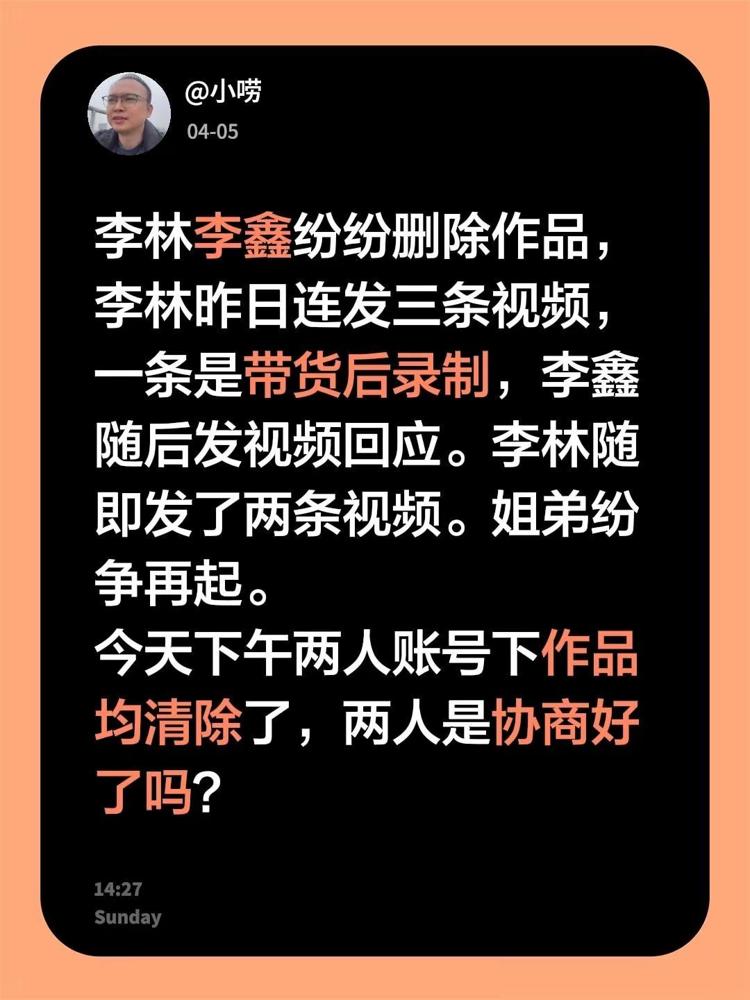 @小唠
04-05

李林李鑫纷纷删除作品，李林昨日连发三条视频，一条是带货后录制，李鑫随后发视频回应。李林随即发了两条视频。姐弟纷争再起。
今天下午两人账号下作品均清除了，两人是协商好了吗？

14:27
Sunday